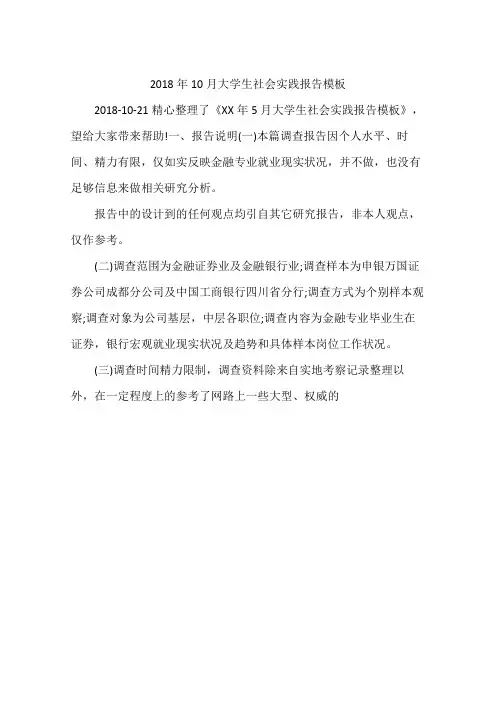 2018 年 10 月大学生社会实践报告模板

2018-10-21 精心整理了《XX 年 5 月大学生社会实践报告模板》，望给大家带来帮助!一、报告说明(一)本篇调查报告因个人水平、时间、精力有限，仅如实反映金融专业就业现实状况，并不做，也没有足够信息来做相关研究分析。

报告中的设计到的任何观点均引自其它研究报告，非本人观点，仅作参考。

(二)调查范围为金融证券业及金融银行业;调查样本为申银万国证券公司成都分公司及中国工商银行四川省分行;调查方式为个别样本观察;调查对象为公司基层，中层各职位;调查内容为金融专业毕业生在证券，银行宏观就业现实状况及趋势和具体样本岗位工作状况。

(三)调查时间精力限制，调查资料除来自实地考察记录整理以外，在一定程度上的参考了网路上一些大型、权威的